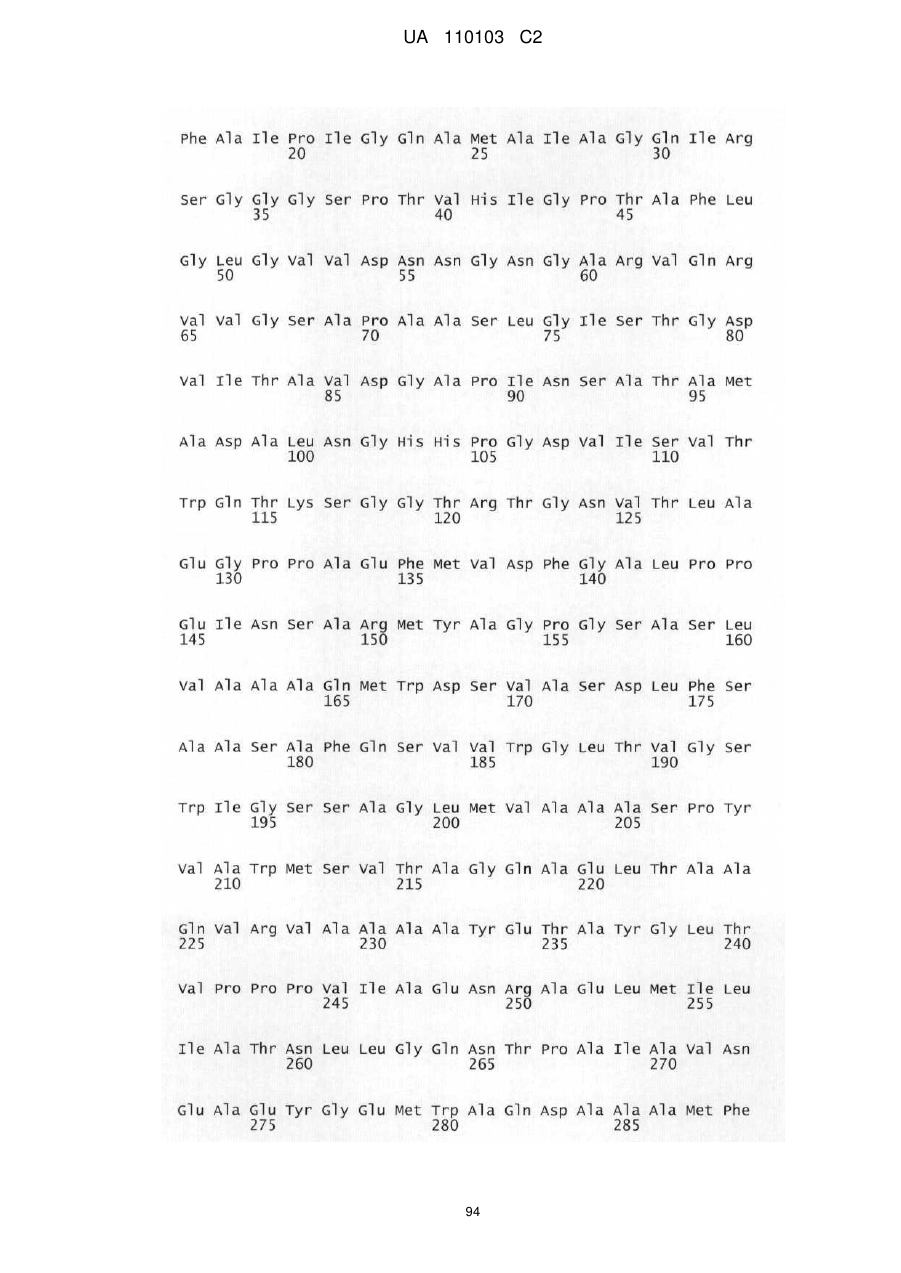 UA 110103 C2

Phe Ala Ile Pro Ile Gly Gln Ala Met Ala Ile Ala Gly Gln Ile Arg
20 25 30

Ser Gly Gly Gly Ser Pro Thr Val His Ile Gly Pro Thr Ala Phe Leu
35 40 45

Gly Leu Gly Val Val Asp Asn Asn Gly Asn Gly Ala Arg Val Gln Arg
50 55 60

Val Val Gly Ser Ala Pro Ala Ala Ser Leu Gly Ile Ser Thr Gly Asp
65 70 75 80

Val Ile Thr Ala Val Asp Gly Ala Pro Ile Asn Ser Ala Thr Ala Met
85 90 95

Ala Asp Ala Leu Asn Gly His His Pro Gly Asp Val Ile Ser Val Thr
100 105 110

Trp Gln Thr Lys Ser Gly Gly Thr Arg Thr Gly Asn Val Thr Leu Ala
115 120 125

Glu Gly Pro Pro Ala Glu Phe Met Val Asp Phe Gly Ala Leu Pro Pro
130 135 140

Glu Ile Asn Ser Ala Arg Met Tyr Ala Gly Pro Gly Ser Ala Ser Leu
145 150 155 160

Val Ala Ala Ala Gln Met Trp Asp Ser Val Ala Ser Asp Leu Phe Ser
165 170 175

Ala Ala Ser Ala Phe Gln Ser Val Val Trp Gly Leu Thr Val Gly Ser
180 185 190

Trp Ile Gly Ser Ser Ala Gly Leu Met Val Ala Ala Ala Ser Pro Tyr
195 200 205

Val Ala Trp Met Ser Val Thr Ala Gly Gln Ala Glu Leu Thr Ala Ala
210 215 220

Gln Val Arg Val Ala Ala Ala Ala Tyr Glu Thr Ala Tyr Gly Leu Thr
225 230 235 240

Val Pro Pro Pro Val Ile Ala Glu Asn Arg Ala Glu Leu Met Ile Leu
245 250 255

Ile Ala Thr Asn Leu Leu Gly Gln Asn Thr Pro Ala Ile Ala Val Asn
260 265 270

Glu Ala Glu Tyr Gly Glu Met Trp Ala Gln Asp Ala Ala Ala Met Phe
275 280 285

94